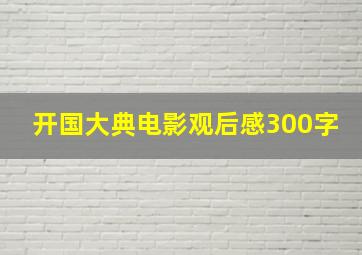 开国大典电影观后感300字